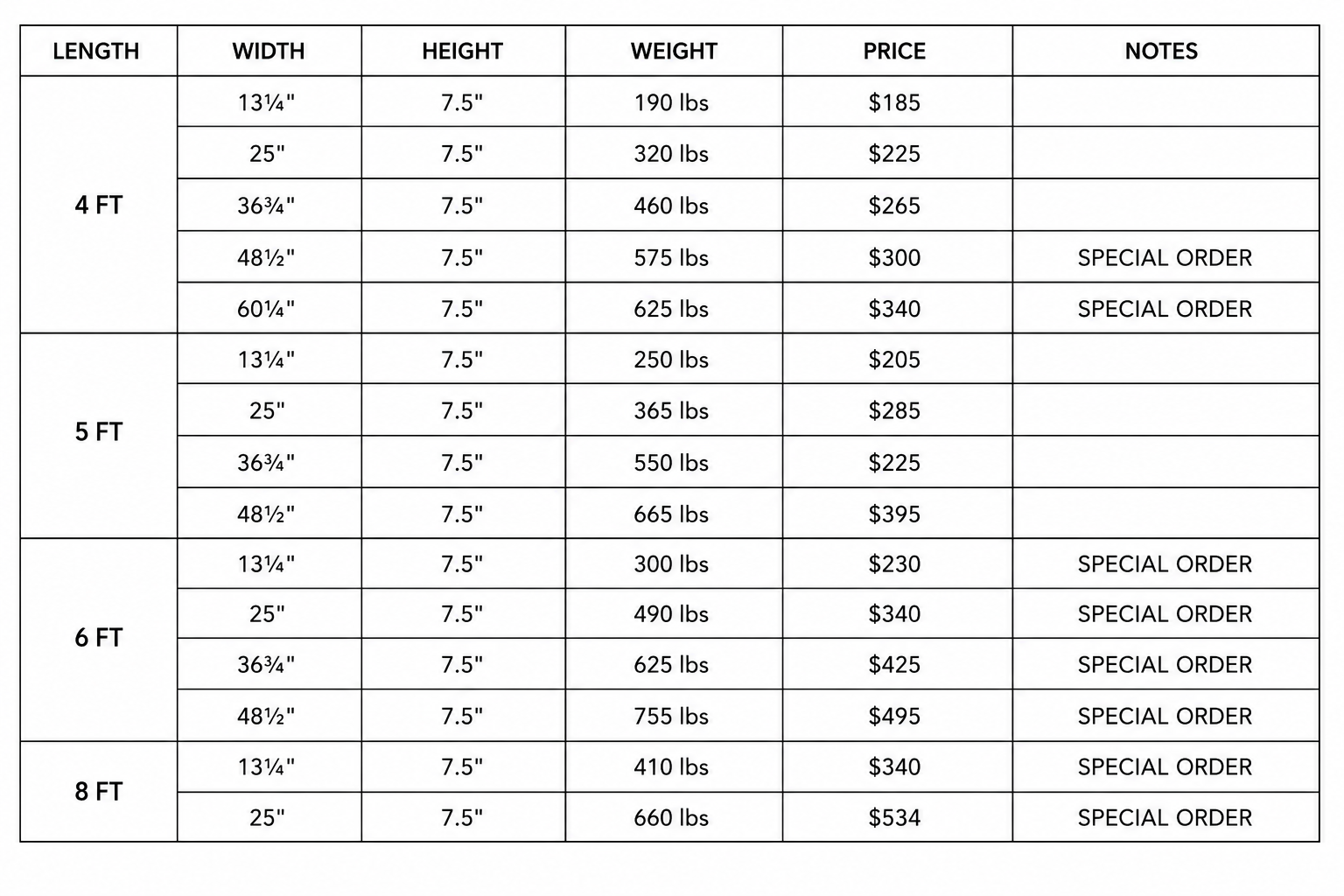 | LENGTH | WIDTH | HEIGHT | WEIGHT | PRICE | NOTES |
|---|---|---|---|---|---|
| 4 FT | 13¼" | 7.5" | 190 lbs | $185 | |
| | 25" | 7.5" | 320 lbs | $225 | |
| | 36¾" | 7.5" | 460 lbs | $265 | |
| | 48½" | 7.5" | 575 lbs | $300 | SPECIAL ORDER |
| | 60¼" | 7.5" | 625 lbs | $340 | SPECIAL ORDER |
| 5 FT | 13¼" | 7.5" | 250 lbs | $205 | |
| | 25" | 7.5" | 365 lbs | $285 | |
| | 36¾" | 7.5" | 550 lbs | $225 | |
| | 48½" | 7.5" | 665 lbs | $395 | |
| 6 FT | 13¼" | 7.5" | 300 lbs | $230 | SPECIAL ORDER |
| | 25" | 7.5" | 490 lbs | $340 | SPECIAL ORDER |
| | 36¾" | 7.5" | 625 lbs | $425 | SPECIAL ORDER |
| | 48½" | 7.5" | 755 lbs | $495 | SPECIAL ORDER |
| 8 FT | 13¼" | 7.5" | 410 lbs | $340 | SPECIAL ORDER |
| | 25" | 7.5" | 660 lbs | $534 | SPECIAL ORDER |